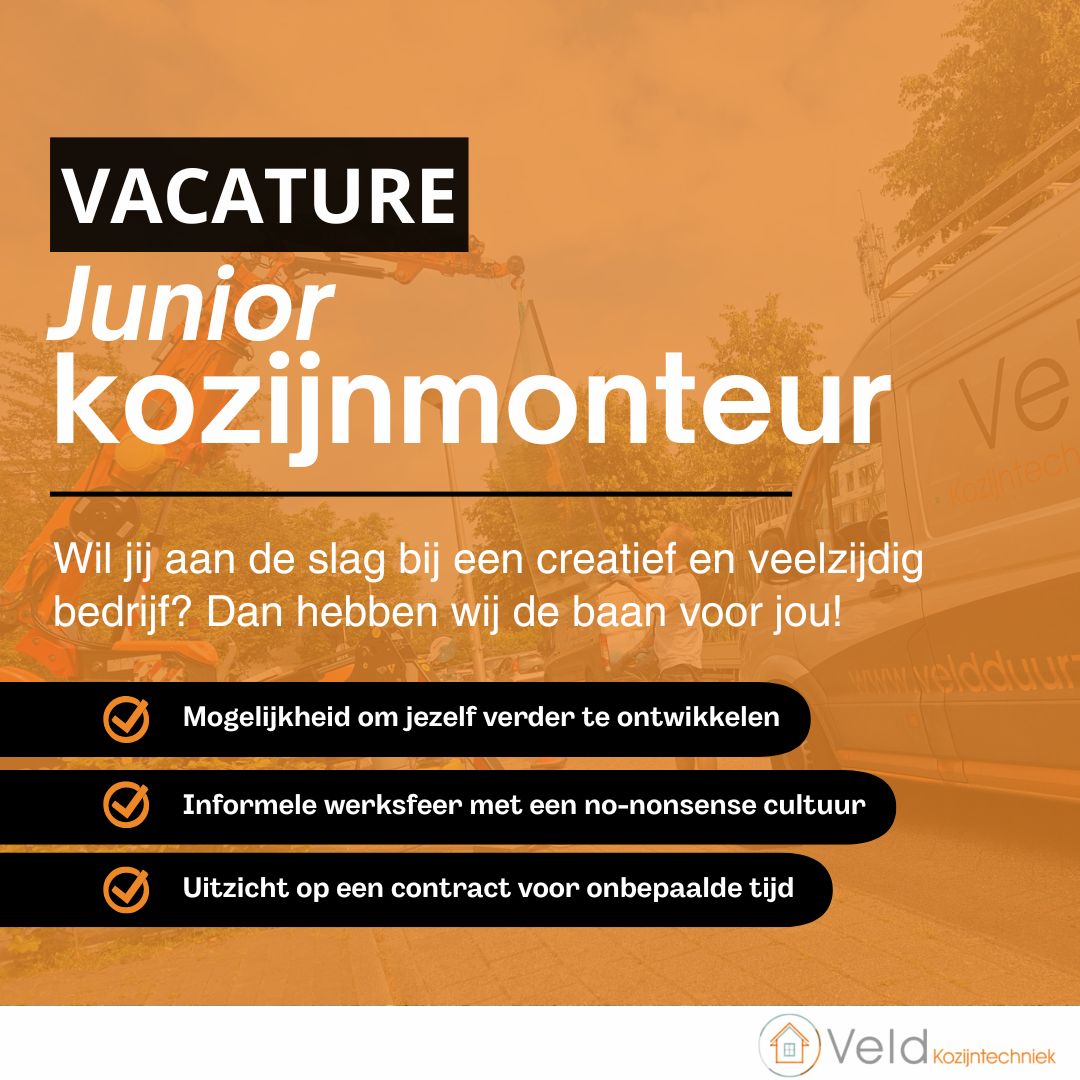 VACATURE

Junior kozijnmonteur

Wil jij aan de slag bij een creatief en veelzijdig bedrijf? Dan hebben wij de baan voor jou!

Mogelijkheid om jezelf verder te ontwikkelen

Informele werksfeer met een no-nonsense cultuur

Uitzicht op een contract voor onbepaalde tijd

Veld Kozijntechniek